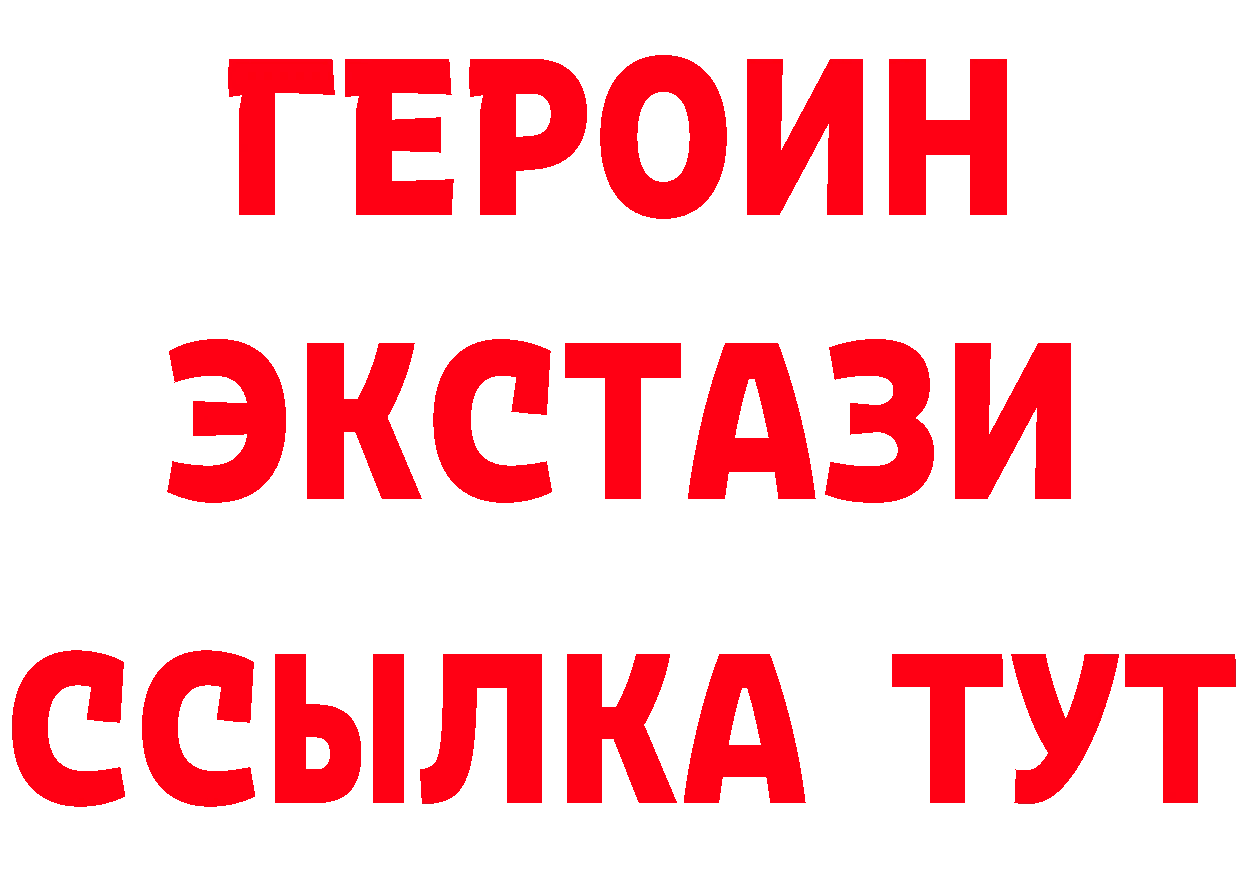 ГЕРОИН
ЭКСТАЗИ
ССЫЛКА ТУТ